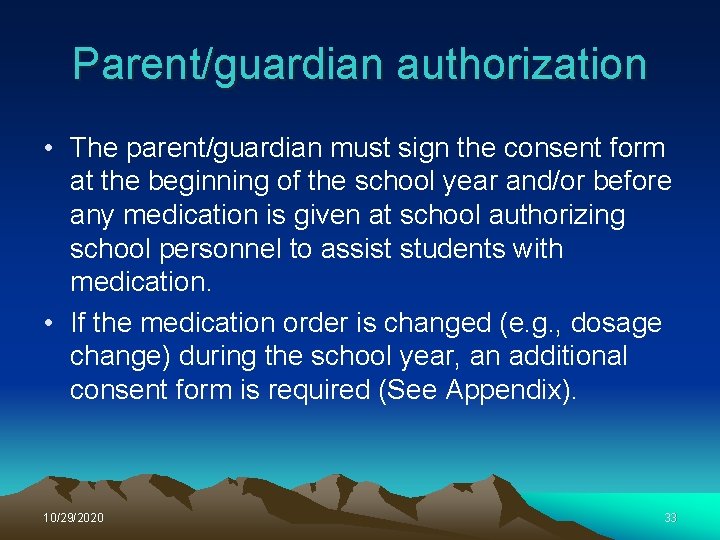 Parent/guardian authorization

• The parent/guardian must sign the consent form at the beginning of the school year and/or before any medication is given at school authorizing school personnel to assist students with medication.
• If the medication order is changed (e.g., dosage change) during the school year, an additional consent form is required (See Appendix).

10/29/2020

33